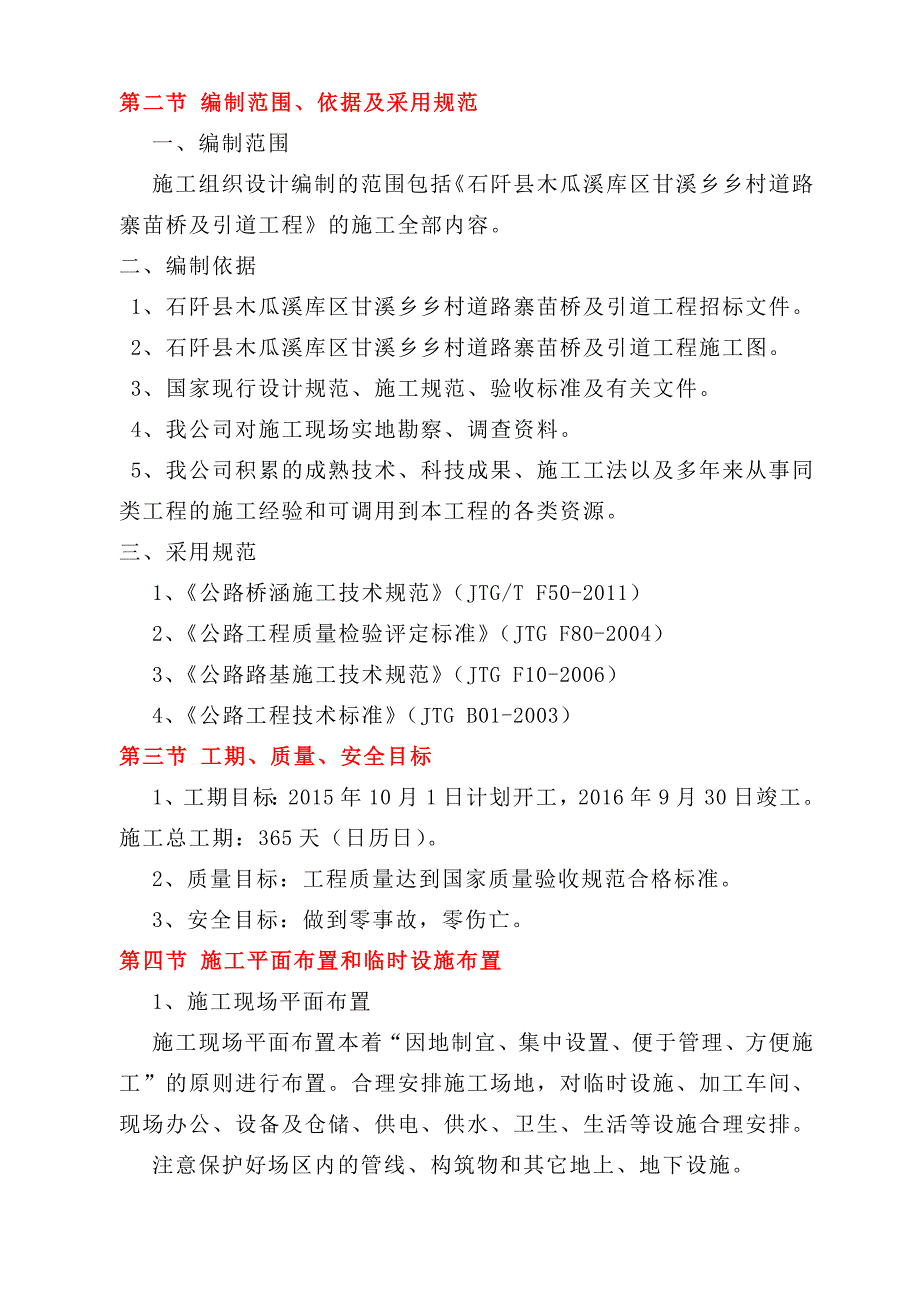 第二节 编制范围、依据及采用规范

一、编制范围

施工组织设计编制的范围包括《石阡县木瓜溪库区甘溪乡乡村道路寨苗桥及引道工程》的施工全部内容。

二、编制依据

1、石阡县木瓜溪库区甘溪乡乡村道路寨苗桥及引道工程招标文件。

2、石阡县木瓜溪库区甘溪乡乡村道路寨苗桥及引道工程施工图。

3、国家现行设计规范、施工规范、验收标准及有关文件。

4、我公司对施工现场实地勘察、调查资料。

5、我公司积累的成熟技术、科技成果、施工工法以及多年来从事同类工程的施工经验和可调用到本工程的各类资源。

三、采用规范

1、《公路桥涵施工技术规范》（JTG/T F50-2011）

2、《公路工程质量检验评定标准》（JTG F80-2004）

3、《公路路基施工技术规范》（JTG F10-2006）

4、《公路工程技术标准》（JTG B01-2003）

第三节 工期、质量、安全目标

1、工期目标：2015年10月1日计划开工，2016年9月30日竣工。施工总工期：365天（日历日）。

2、质量目标：工程质量达到国家质量验收规范合格标准。

3、安全目标：做到零事故，零伤亡。

第四节 施工平面布置和临时设施布置

1、施工现场平面布置

施工现场平面布置本着“因地制宜、集中设置、便于管理、方便施工”的原则进行布置。合理安排施工场地，对临时设施、加工车间、现场办公、设备及仓储、供电、供水、卫生、生活等设施合理安排。

注意保护好场区内的管线、构筑物和其它地上、地下设施。